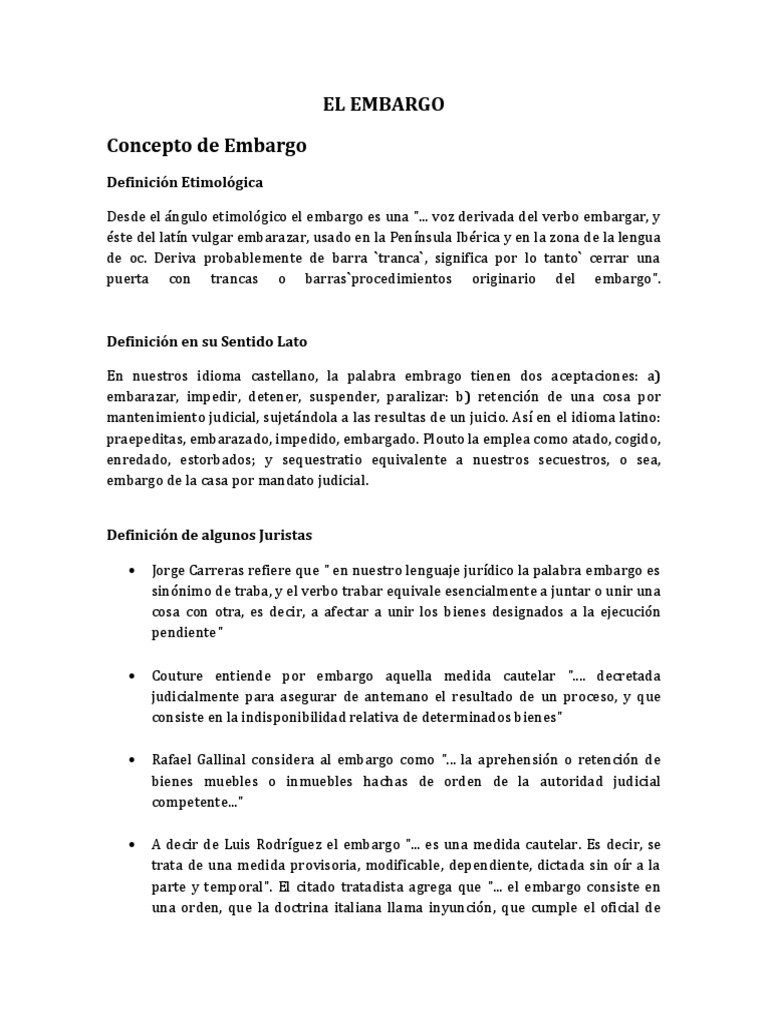 EL EMBARGO

Concepto de Embargo

Definición Etimológica

Desde el ángulo etimológico el embargo es una "... voz derivada del verbo embargar, y éste del latín vulgar embarazar, usado en la Península Ibérica y en la zona de la lengua de oc. Deriva probablemente de barra `tranca`, significa por lo tanto` cerrar una puerta con trancas o barras`procedimientos originario del embargo".

Definición en su Sentido Lato

En nuestros idioma castellano, la palabra embrago tienen dos aceptaciones: a) embarazar, impedir, detener, suspender, paralizar: b) retención de una cosa por mantenimiento judicial, sujetándola a las resultas de un juicio. Así en el idioma latino: praepeditas, embarazado, impedido, embargado. Plouto la emplea como atado, cogido, enredado, estorbados; y sequestratio equivalente a nuestros secuestros, o sea, embargo de la casa por mandato judicial.

Definición de algunos Juristas

• Jorge Carreras refiere que " en nuestro lenguaje jurídico la palabra embargo es sinónimo de traba, y el verbo trabar equivale esencialmente a juntar o unir una cosa con otra, es decir, a afectar a unir los bienes designados a la ejecución pendiente"

• Couture entiende por embargo aquella medida cautelar ".... decretada judicialmente para asegurar de antemano el resultado de un proceso, y que consiste en la indisponibilidad relativa de determinados bienes"

• Rafael Gallinal considera al embargo como "... la aprehensión o retención de bienes muebles o inmuebles hachas de orden de la autoridad judicial competente..."

• A decir de Luis Rodríguez el embargo "... es una medida cautelar. Es decir, se trata de una medida provisoria, modificable, dependiente, dictada sin oír a la parte y temporal". El citado tratadista agrega que "... el embargo consiste en una orden, que la doctrina italiana llama inyunción, que cumple el oficial de